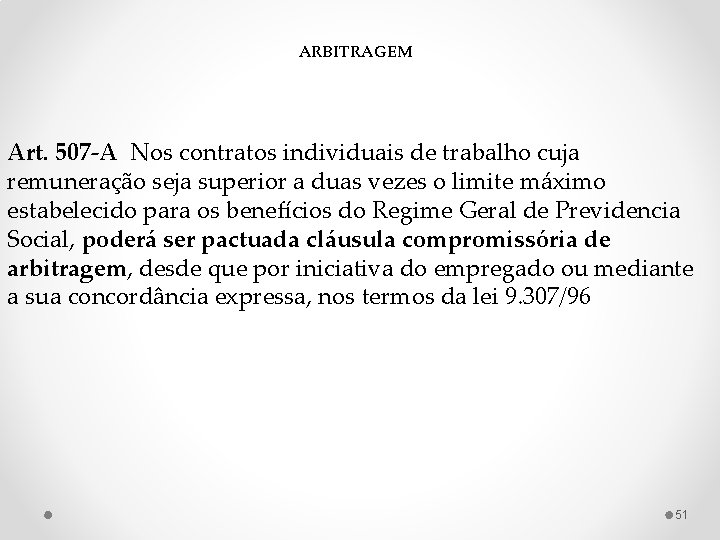 ARBITRAGEM

Art. 507-A Nos contratos individuais de trabalho cuja remuneração seja superior a duas vezes o limite máximo estabelecido para os benefícios do Regime Geral de Previdencia Social, poderá ser pactuada cláusula compromissória de arbitragem, desde que por iniciativa do empregado ou mediante a sua concordância expressa, nos termos da lei 9.307/96

51